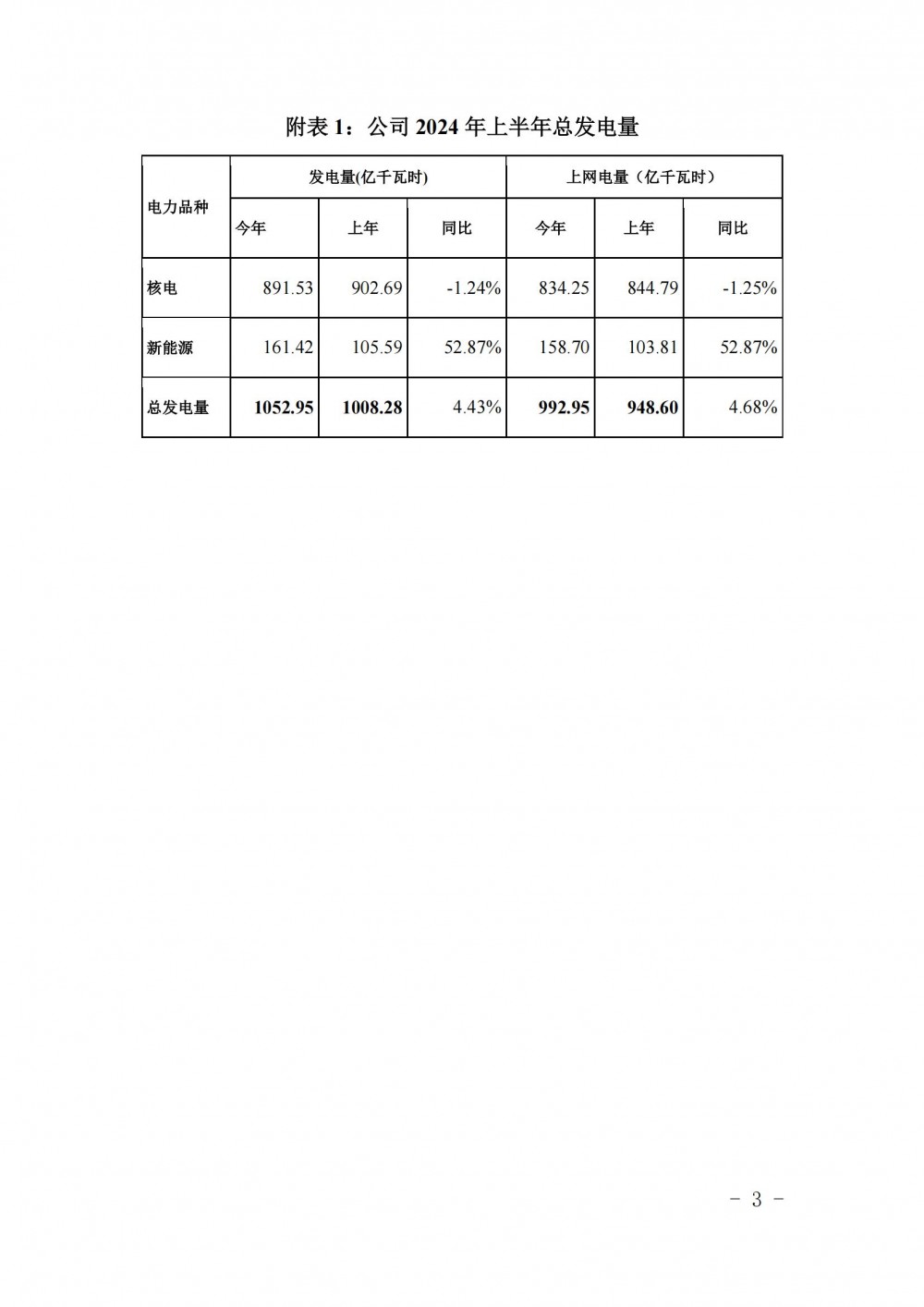 附表 1：公司 2024 年上半年总发电量

| 电力品种 | 发电量(亿千瓦时) | | | 上网电量（亿千瓦时） | | |
|---|---|---|---|---|---|---|
| | 今年 | 上年 | 同比 | 今年 | 上年 | 同比 |
| 核电 | 891.53 | 902.69 | -1.24% | 834.25 | 844.79 | -1.25% |
| 新能源 | 161.42 | 105.59 | 52.87% | 158.70 | 103.81 | 52.87% |
| 总发电量 | 1052.95 | 1008.28 | 4.43% | 992.95 | 948.60 | 4.68% |

- 3 -